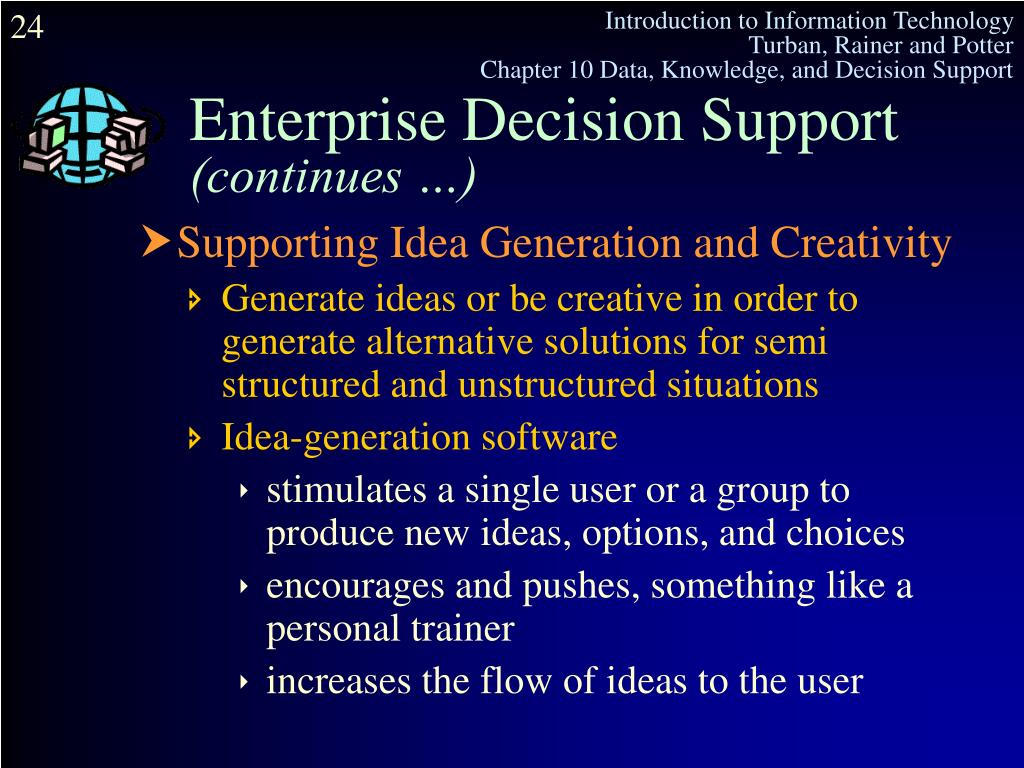 24

Introduction to Information Technology
Turban, Rainer and Potter
Chapter 10 Data, Knowledge, and Decision Support

Enterprise Decision Support
(continues ...)

Supporting Idea Generation and Creativity

Generate ideas or be creative in order to generate alternative solutions for semi structured and unstructured situations

Idea-generation software

stimulates a single user or a group to produce new ideas, options, and choices

encourages and pushes, something like a personal trainer

increases the flow of ideas to the user